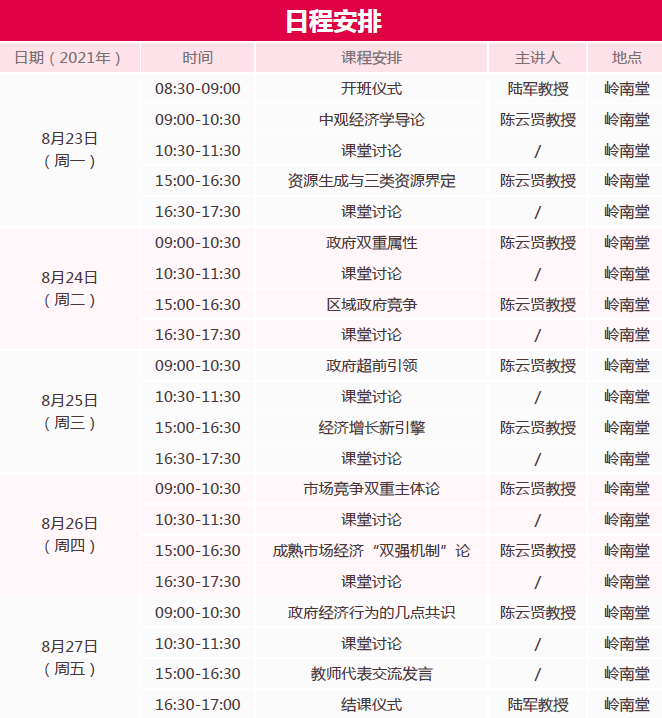 日程安排

| 日期（2021年） | 时间 | 课程安排 | 主讲人 | 地点 |
|---|---|---|---|---|
| 8月23日（周一） | 08:30-09:00 | 开班仪式 | 陆军教授 | 岭南堂 |
| | 09:00-10:30 | 中观经济学导论 | 陈云贤教授 | 岭南堂 |
| | 10:30-11:30 | 课堂讨论 | / | 岭南堂 |
| | 15:00-16:30 | 资源生成与三类资源界定 | 陈云贤教授 | 岭南堂 |
| | 16:30-17:30 | 课堂讨论 | / | 岭南堂 |
| 8月24日（周二） | 09:00-10:30 | 政府双重属性 | 陈云贤教授 | 岭南堂 |
| | 10:30-11:30 | 课堂讨论 | / | 岭南堂 |
| | 15:00-16:30 | 区域政府竞争 | 陈云贤教授 | 岭南堂 |
| | 16:30-17:30 | 课堂讨论 | / | 岭南堂 |
| 8月25日（周三） | 09:00-10:30 | 政府超前引领 | 陈云贤教授 | 岭南堂 |
| | 10:30-11:30 | 课堂讨论 | / | 岭南堂 |
| | 15:00-16:30 | 经济增长新引擎 | 陈云贤教授 | 岭南堂 |
| | 16:30-17:30 | 课堂讨论 | / | 岭南堂 |
| 8月26日（周四） | 09:00-10:30 | 市场竞争双重主体论 | 陈云贤教授 | 岭南堂 |
| | 10:30-11:30 | 课堂讨论 | / | 岭南堂 |
| | 15:00-16:30 | 成熟市场经济“双强机制”论 | 陈云贤教授 | 岭南堂 |
| | 16:30-17:30 | 课堂讨论 | / | 岭南堂 |
| 8月27日（周五） | 09:00-10:30 | 政府经济行为的几点共识 | 陈云贤教授 | 岭南堂 |
| | 10:30-11:30 | 课堂讨论 | / | 岭南堂 |
| | 15:00-16:30 | 教师代表交流发言 | / | 岭南堂 |
| | 16:30-17:00 | 结课仪式 | 陆军教授 | 岭南堂 |